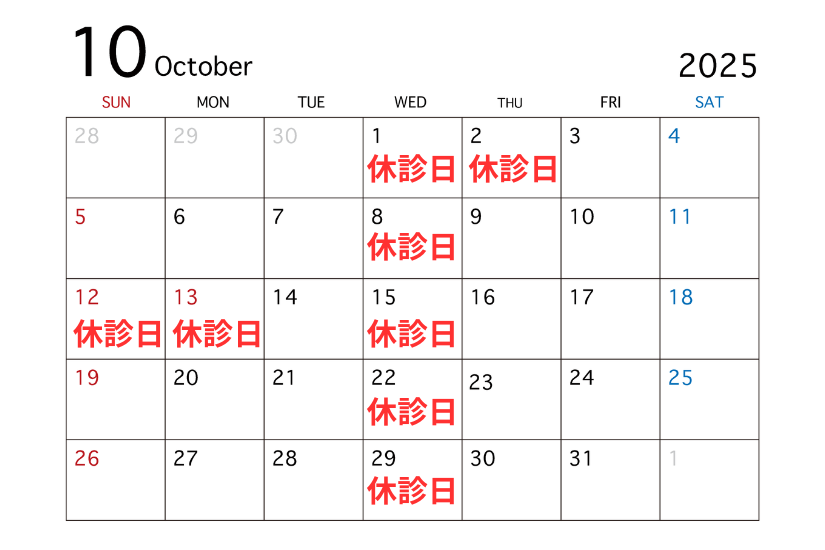 10 October

2025

| SUN | MON | TUE | WED | THU | FRI | SAT |
|---|---|---|---|---|---|---|
| 28 | 29 | 30 | 1 休診日 | 2 休診日 | 3 | 4 |
| 5 | 6 | 7 | 8 休診日 | 9 | 10 | 11 |
| 12 休診日 | 13 休診日 | 14 | 15 休診日 | 16 | 17 | 18 |
| 19 | 20 | 21 | 22 休診日 | 23 | 24 | 25 |
| 26 | 27 | 28 | 29 休診日 | 30 | 31 | 1 |